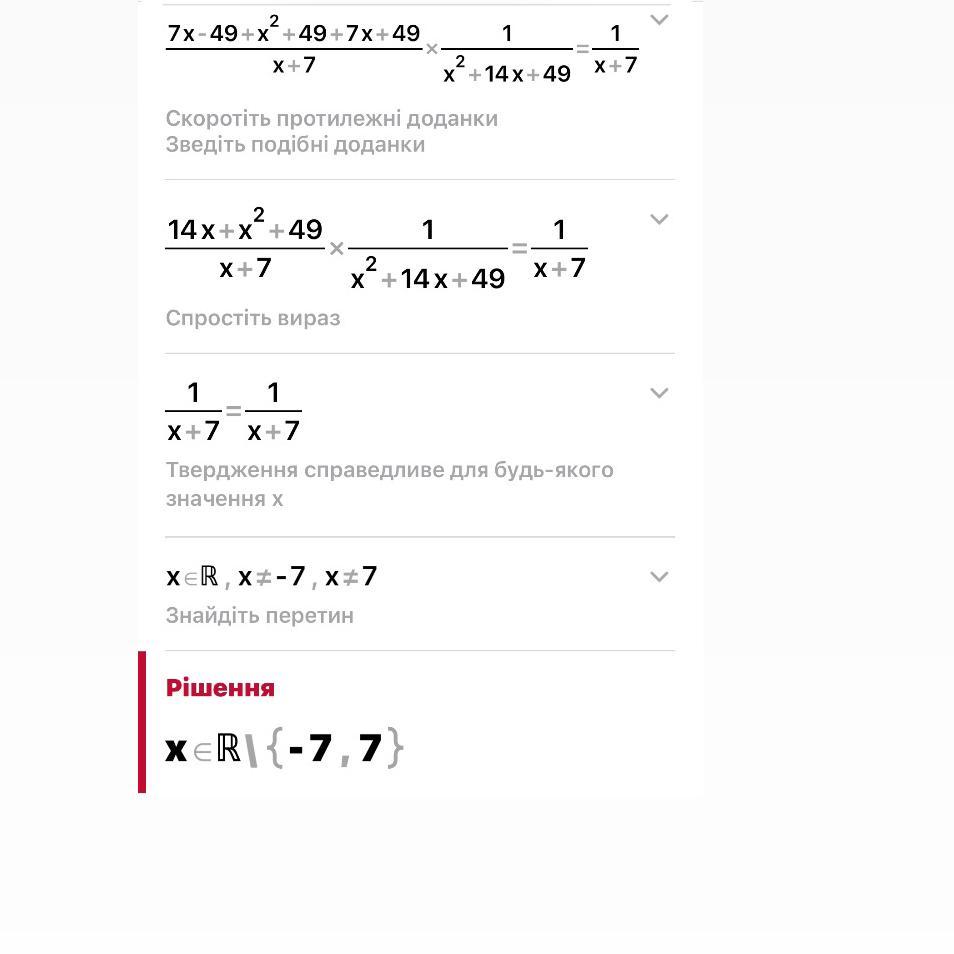 $\frac{7x-49+x^2+49+7x+49}{x+7} \times \frac{1}{x^2+14x+49} = \frac{1}{x+7}$

Скоротіть протилежні доданки
Зведіть подібні доданки

$\frac{14x+x^2+49}{x+7} \times \frac{1}{x^2+14x+49} = \frac{1}{x+7}$

Спростіть вираз

$\frac{1}{x+7} = \frac{1}{x+7}$

Твердження справедливе для будь-якого значення x

$x \in \mathbb{R}, x \neq -7, x \neq 7$

Знайдіть перетин

Рішення

$x \in \mathbb{R} \setminus \{-7, 7\}$